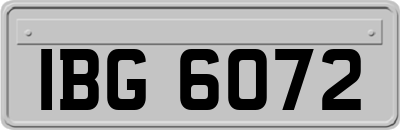 IBG 6072